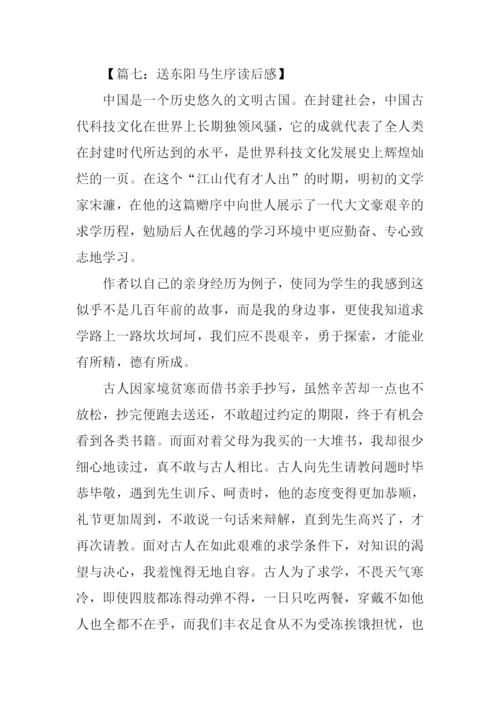 【篇七：送东阳马生序读后感】

中国是一个历史悠久的文明古国。在封建社会，中国古代科技文化在世界上长期独领风骚，它的成就代表了全人类在封建时代所达到的水平，是世界科技文化发展史上辉煌灿烂的一页。在这个“江山代有才人出”的时期，明初的文学家宋濂，在他的这篇赠序中向世人展示了一代大文豪艰辛的求学历程，勉励后人在优越的学习环境中更应勤奋、专心致志地学习。

作者以自己的亲身经历为例子，使同为学生的我感到这似乎不是几百年前的故事，而是我的身边事，更使我知道求学路上一路坎坎坷坷，我们应不畏艰辛，勇于探索，才能业有所精，德有所成。

古人因家境贫寒而借书亲手抄写，虽然辛苦却一点也不放松，抄完便跑去送还，不敢超过约定的期限，终于有机会看到各类书籍。而面对着父母为我买的一大堆书，我却很少细心地读过，真不敢与古人相比。古人向先生请教问题时毕恭毕敬，遇到先生训斥、呵责时，他的态度变得更加恭顺，礼节更加周到，不敢说一句话来辩解，直到先生高兴了，才再次请教。面对古人在如此艰难的求学条件下，对知识的渴望与决心，我羞愧得无地自容。古人为了求学，不畏天气寒冷，即使四肢都冻得动弹不得，一日只吃两餐，穿戴不如他人也全都不在乎，而我们丰衣足食从不为受冻挨饿担忧，也